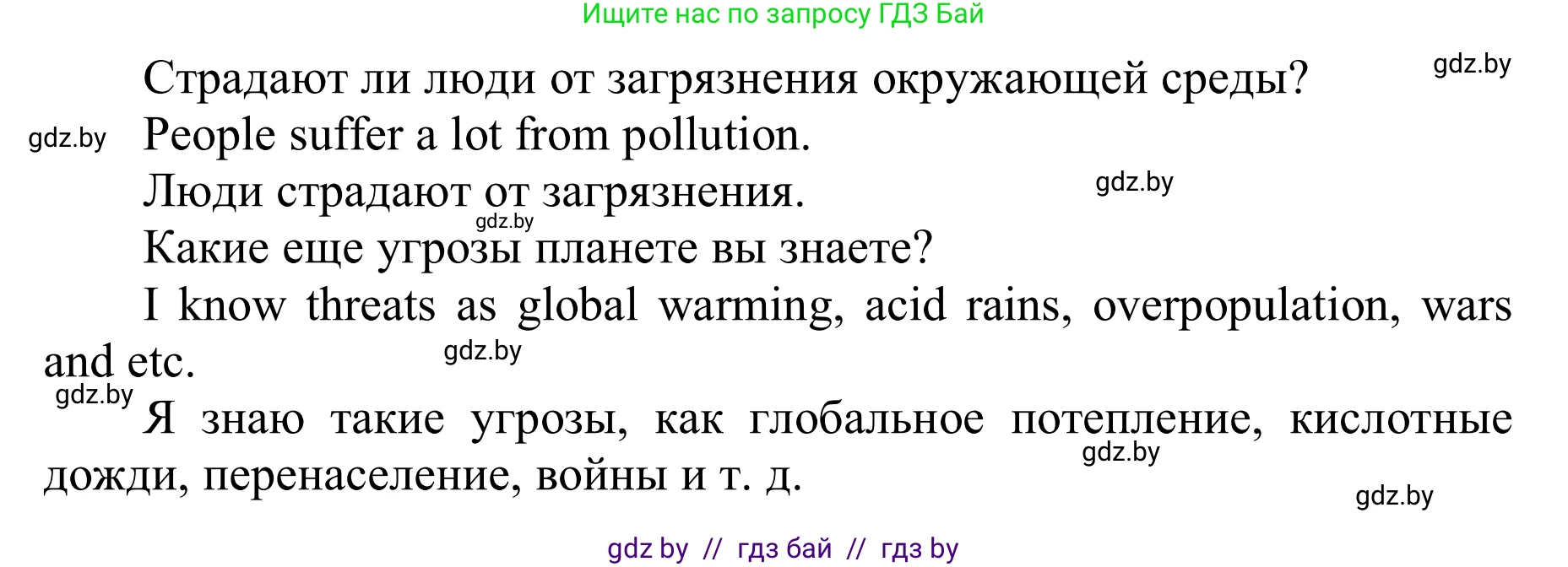 Ищите нас по запросу ГДЗ Бай

Страдают ли люди от загрязнения окружающей среды? gdz.by

gdz.by People suffer a lot from pollution.

Люди страдают от загрязнения. gdz.by

gdz.by

Какие еще угрозы планете вы знаете?

I know threats as global warming, acid rains, overpopulation, wars and etc. gdz.by

gdz.by

Я знаю такие угрозы, как глобальное потепление, кислотные дожди, перенаселение, войны и т. д. gdz.by

gdz.by

gdz by // гдз бай // гдз by